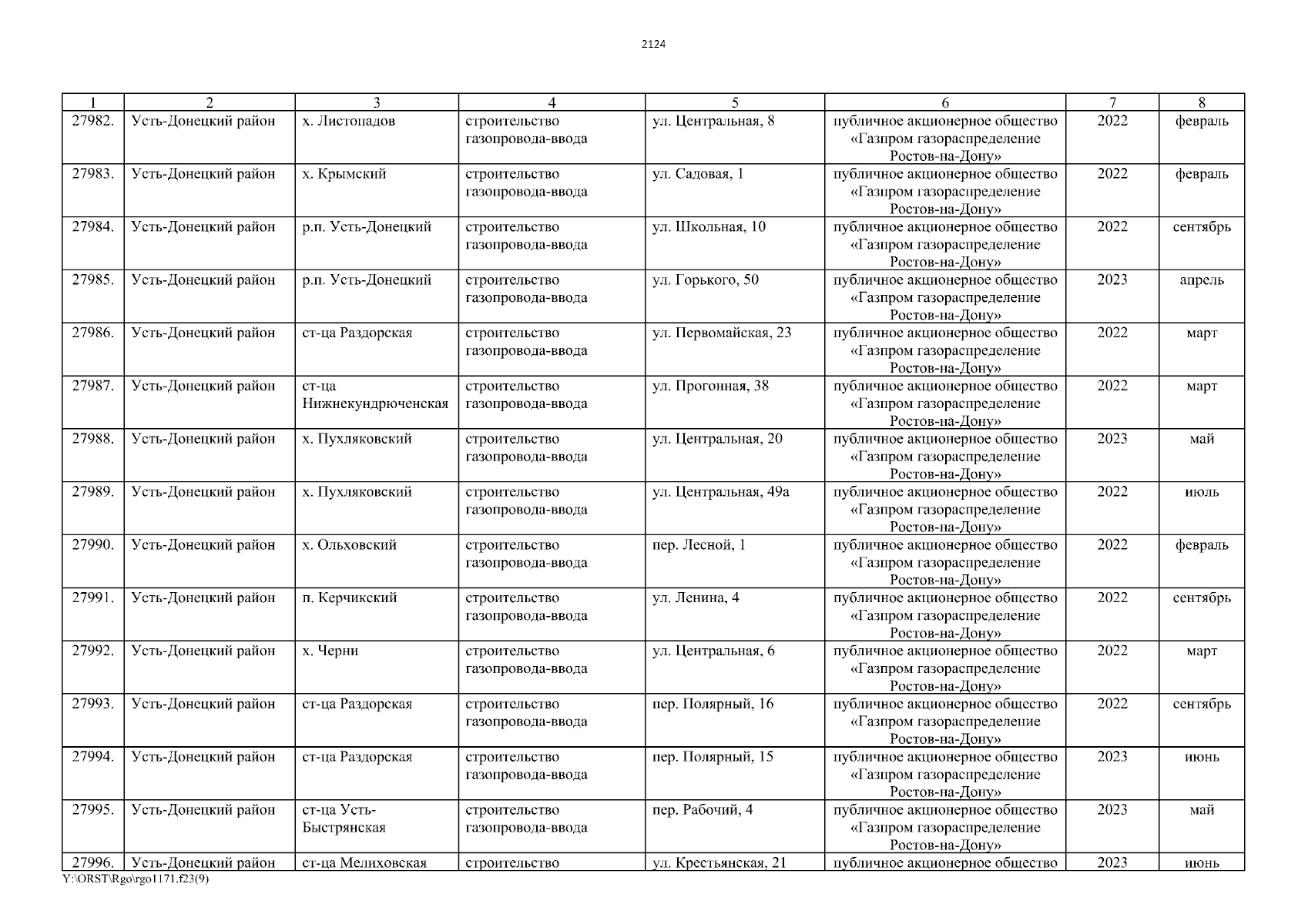 2124

| 1 | 2 | 3 | 4 | 5 | 6 | 7 | 8 |
|---|---|---|---|---|---|---|---|
| 27982. | Усть-Донецкий район | х. Листопадов | строительство газопровода-ввода | ул. Центральная, 8 | публичное акционерное общество «Газпром газораспределение Ростов-на-Дону» | 2022 | февраль |
| 27983. | Усть-Донецкий район | х. Крымский | строительство газопровода-ввода | ул. Садовая, 1 | публичное акционерное общество «Газпром газораспределение Ростов-на-Дону» | 2022 | февраль |
| 27984. | Усть-Донецкий район | р.п. Усть-Донецкий | строительство газопровода-ввода | ул. Школьная, 10 | публичное акционерное общество «Газпром газораспределение Ростов-на-Дону» | 2022 | сентябрь |
| 27985. | Усть-Донецкий район | р.п. Усть-Донецкий | строительство газопровода-ввода | ул. Горького, 50 | публичное акционерное общество «Газпром газораспределение Ростов-на-Дону» | 2023 | апрель |
| 27986. | Усть-Донецкий район | ст-ца Раздорская | строительство газопровода-ввода | ул. Первомайская, 23 | публичное акционерное общество «Газпром газораспределение Ростов-на-Дону» | 2022 | март |
| 27987. | Усть-Донецкий район | ст-ца Нижнекундрюченская | строительство газопровода-ввода | ул. Прогонная, 38 | публичное акционерное общество «Газпром газораспределение Ростов-на-Дону» | 2022 | март |
| 27988. | Усть-Донецкий район | х. Пухляковский | строительство газопровода-ввода | ул. Центральная, 20 | публичное акционерное общество «Газпром газораспределение Ростов-на-Дону» | 2023 | май |
| 27989. | Усть-Донецкий район | х. Пухляковский | строительство газопровода-ввода | ул. Центральная, 49а | публичное акционерное общество «Газпром газораспределение Ростов-на-Дону» | 2022 | июль |
| 27990. | Усть-Донецкий район | х. Ольховский | строительство газопровода-ввода | пер. Лесной, 1 | публичное акционерное общество «Газпром газораспределение Ростов-на-Дону» | 2022 | февраль |
| 27991. | Усть-Донецкий район | п. Керчикский | строительство газопровода-ввода | ул. Ленина, 4 | публичное акционерное общество «Газпром газораспределение Ростов-на-Дону» | 2022 | сентябрь |
| 27992. | Усть-Донецкий район | х. Черни | строительство газопровода-ввода | ул. Центральная, 6 | публичное акционерное общество «Газпром газораспределение Ростов-на-Дону» | 2022 | март |
| 27993. | Усть-Донецкий район | ст-ца Раздорская | строительство газопровода-ввода | пер. Полярный, 16 | публичное акционерное общество «Газпром газораспределение Ростов-на-Дону» | 2022 | сентябрь |
| 27994. | Усть-Донецкий район | ст-ца Раздорская | строительство газопровода-ввода | пер. Полярный, 15 | публичное акционерное общество «Газпром газораспределение Ростов-на-Дону» | 2023 | июнь |
| 27995. | Усть-Донецкий район | ст-ца Усть-Быстрянская | строительство газопровода-ввода | пер. Рабочий, 4 | публичное акционерное общество «Газпром газораспределение Ростов-на-Дону» | 2023 | май |
| 27996. | Усть-Донецкий район | ст-ца Мелиховская | строительство | ул. Крестьянская, 21 | публичное акционерное общество | 2023 | июнь |

Y:\ORST\Rgo\rgo1171.f23(9)